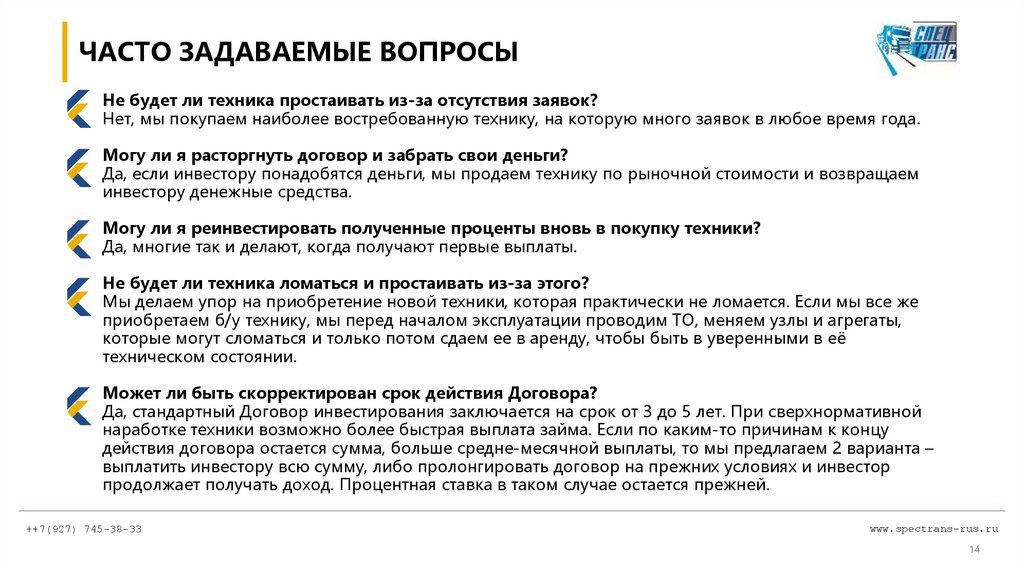 ЧАСТО ЗАДАВАЕМЫЕ ВОПРОСЫ

СПЕЦ ТРАНС

Не будет ли техника простаивать из-за отсутствия заявок?
Нет, мы покупаем наиболее востребованную технику, на которую много заявок в любое время года.

Могу ли я расторгнуть договор и забрать свои деньги?
Да, если инвестору понадобятся деньги, мы продаем технику по рыночной стоимости и возвращаем инвестору денежные средства.

Могу ли я реинвестировать полученные проценты вновь в покупку техники?
Да, многие так и делают, когда получают первые выплаты.

Не будет ли техника ломаться и простаивать из-за этого?
Мы делаем упор на приобретение новой техники, которая практически не ломается. Если мы все же приобретаем б/у технику, мы перед началом эксплуатации проводим ТО, меняем узлы и агрегаты, которые могут сломаться и только потом сдаем ее в аренду, чтобы быть в уверенными в её техническом состоянии.

Может ли быть скорректирован срок действия Договора?
Да, стандартный Договор инвестирования заключается на срок от 3 до 5 лет. При сверхнормативной наработке техники возможно более быстрая выплата займа. Если по каким-то причинам к концу действия договора остается сумма, больше средне-месячной выплаты, то мы предлагаем 2 варианта – выплатить инвестору всю сумму, либо пролонгировать договор на прежних условиях и инвестор продолжает получать доход. Процентная ставка в таком случае остается прежней.

++7(927) 745-38-33

www.spectrans-rus.ru

14